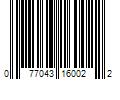 0 77043 16002 2